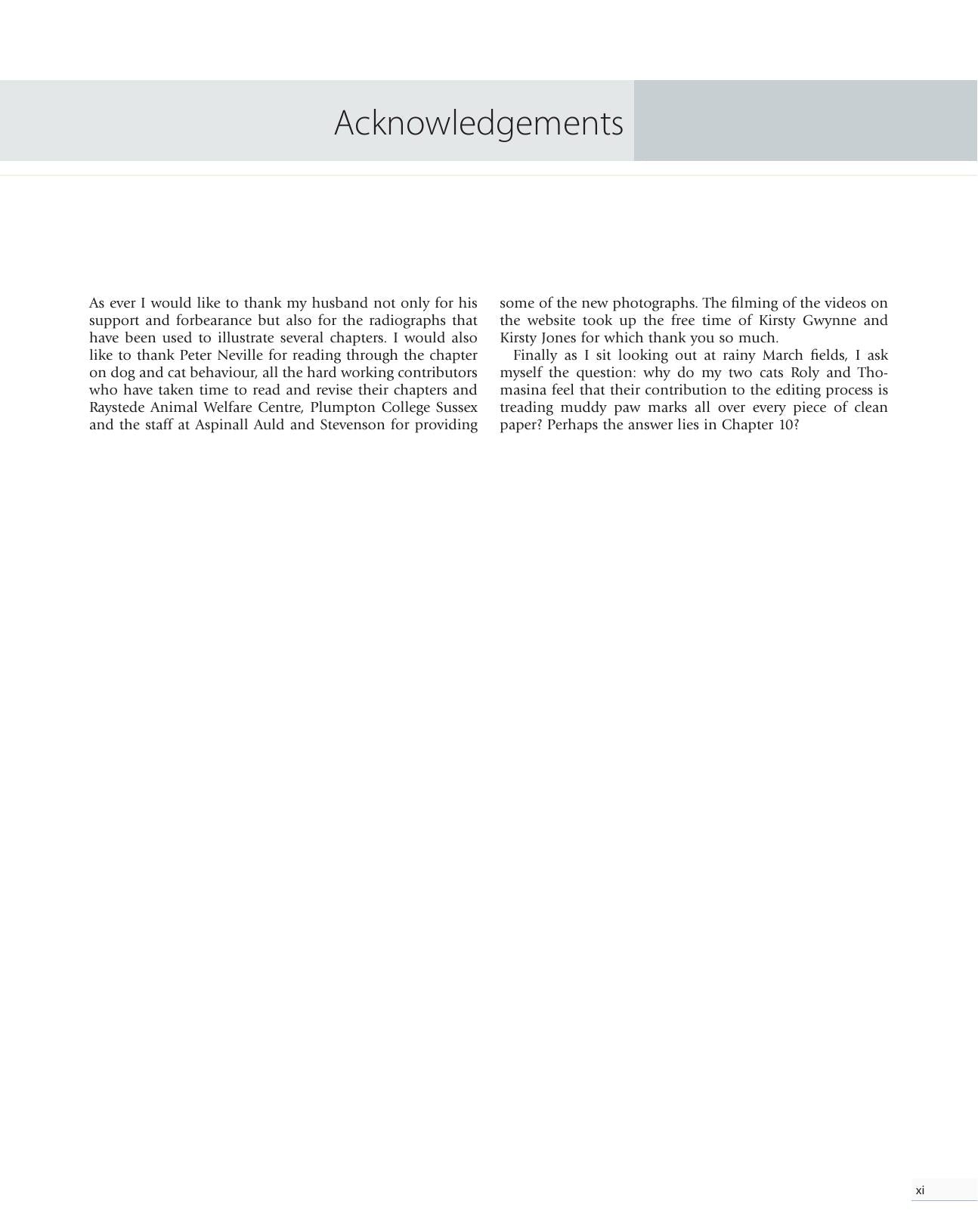 Acknowledgements

As ever I would like to thank my husband not only for his support and forbearance but also for the radiographs that have been used to illustrate several chapters. I would also like to thank Peter Neville for reading through the chapter on dog and cat behaviour, all the hard working contributors who have taken time to read and revise their chapters and Raystede Animal Welfare Centre, Plumpton College Sussex and the staff at Aspinall Auld and Stevenson for providing some of the new photographs. The filming of the videos on the website took up the free time of Kirsty Gwynne and Kirsty Jones for which thank you so much.

Finally as I sit looking out at rainy March fields, I ask myself the question: why do my two cats Roly and Thomasina feel that their contribution to the editing process is treading muddy paw marks all over every piece of clean paper? Perhaps the answer lies in Chapter 10?

xi